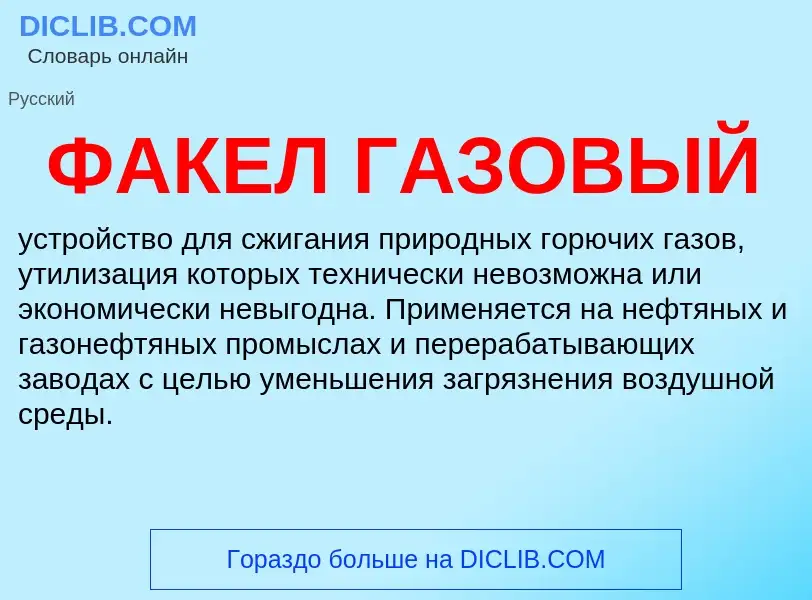 DICLIB.COM
Словарь онлайн

Русский

ФАКЕЛ ГАЗОВЫЙ

устройство для сжигания природных горючих газов, утилизация которых технически невозможна или экономически невыгодна. Применяется на нефтяных и газонефтяных промыслах и перерабатывающих заводах с целью уменьшения загрязнения воздушной среды.

Гораздо больше на DICLIB.COM